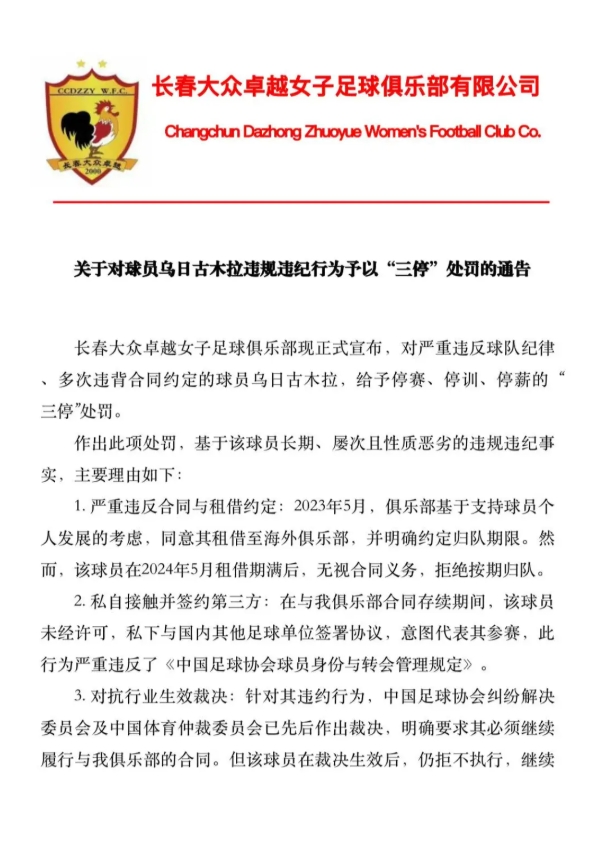 CCDZZY W.F.C.

长春大众卓越
2000

长春大众卓越女子足球俱乐部有限公司

Changchun Dazhong Zhuoyue Women's Football Club Co.

关于对球员乌日古木拉违规违纪行为予以“三停”处罚的通告

长春大众卓越女子足球俱乐部现正式宣布，对严重违反球队纪律、多次违背合同约定的球员乌日古木拉，给予停赛、停训、停薪的“三停”处罚。

作出此项处罚，基于该球员长期、屡次且性质恶劣的违规违纪事实，主要理由如下：

1. 严重违反合同与租借约定：2023年5月，俱乐部基于支持球员个人发展的考虑，同意其租借至海外俱乐部，并明确约定归队期限。然而，该球员在2024年5月租借期满后，无视合同义务，拒绝按期归队。

2. 私自接触并签约第三方：在与我俱乐部合同存续期间，该球员未经许可，私下与国内其他足球单位签署协议，意图代表其参赛，此行为严重违反了《中国足球协会球员身份与转会管理规定》。

3. 对抗行业生效裁决：针对其违约行为，中国足球协会纠纷解决委员会及中国体育仲裁委员会已先后作出裁决，明确要求其必须继续履行与我俱乐部的合同。但该球员在裁决生效后，仍拒不执行，继续